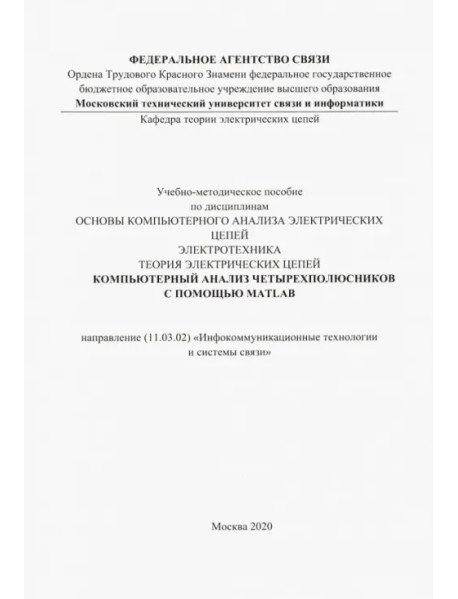 ФЕДЕРАЛЬНОЕ АГЕНТСТВО СВЯЗИ
Ордена Трудового Красного Знамени федеральное государственное бюджетное образовательное учреждение высшего образования
Московский технический университет связи и информатики
Кафедра теории электрических цепей

Учебно-методическое пособие
по дисциплинам
ОСНОВЫ КОМПЬЮТЕРНОГО АНАЛИЗА ЭЛЕКТРИЧЕСКИХ ЦЕПЕЙ
ЭЛЕКТРОТЕХНИКА
ТЕОРИЯ ЭЛЕКТРИЧЕСКИХ ЦЕПЕЙ
КОМПЬЮТЕРНЫЙ АНАЛИЗ ЧЕТЫРЕХПОЛЮСНИКОВ С ПОМОЩЬЮ MATLAB

направление (11.03.02) «Инфокоммуникационные технологии и системы связи»

Москва 2020